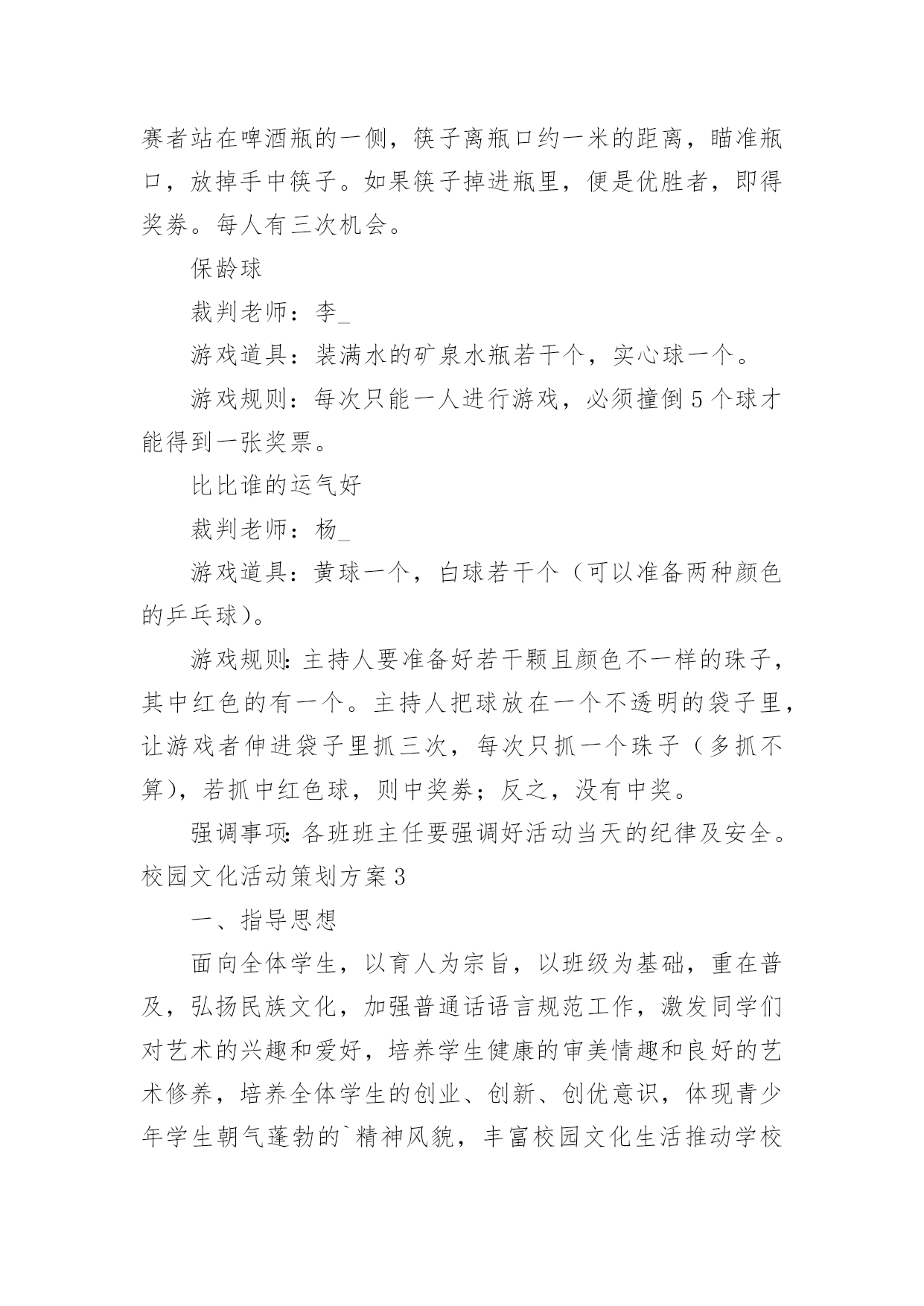 赛者站在啤酒瓶的一侧，筷子离瓶口约一米的距离，瞄准瓶口，放掉手中筷子。如果筷子掉进瓶里，便是优胜者，即得奖券。每人有三次机会。

保龄球

裁判老师：李_

游戏道具：装满水的矿泉水瓶若干个，实心球一个。

游戏规则：每次只能一人进行游戏，必须撞倒5个球才能得到一张奖票。

比比谁的运气好

裁判老师：杨_

游戏道具：黄球一个，白球若干个（可以准备两种颜色的乒乓球）。

游戏规则：主持人要准备好若干颗且颜色不一样的珠子，其中红色的有一个。主持人把球放在一个不透明的袋子里，让游戏者伸进袋子里抓三次，每次只抓一个珠子（多抓不算），若抓中红色球，则中奖券；反之，没有中奖。

强调事项：各班班主任要强调好活动当天的纪律及安全。

校园文化活动策划方案3

一、指导思想

面向全体学生，以育人为宗旨，以班级为基础，重在普及，弘扬民族文化，加强普通话语言规范工作，激发同学们对艺术的兴趣和爱好，培养学生健康的审美情趣和良好的艺术修养，培养全体学生的创业、创新、创优意识，体现青少年学生朝气蓬勃的`精神风貌，丰富校园文化生活推动学校